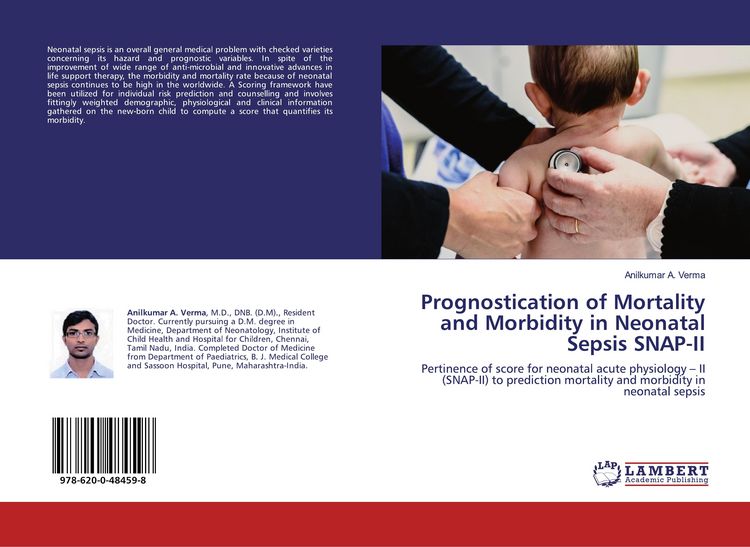 Neonatal sepsis is an overall general medical problem with checked varieties concerning its hazard and prognostic variables. In spite of the improvement of wide range of anti-microbial and innovative advances in life support therapy, the morbidity and mortality rate because of neonatal sepsis continues to be high in the worldwide. A Scoring framework have been utilized for individual risk prediction and counselling and involves fittingly weighted demographic, physiological and clinical information gathered on the new-born child to compute a score that quantifies its morbidity.

Anilkumar A. Verma, M.D., DNB. (D.M)., Resident Doctor. Currently pursuing a D.M. degree in Medicine, Department of Neonatology, Institute of Child Health and Hospital for Children, Chennai, Tamil Nadu, India. Completed Doctor of Medicine from Department of Paediatrics, B. J. Medical College and Sassoon Hospital, Pune, Maharashtra-India.

978-620-0-48459-8

Anilkumar A. Verma

Prognostication of Mortality and Morbidity in Neonatal Sepsis SNAP-II

Pertinence of score for neonatal acute physiology – II (SNAP-II) to prediction mortality and morbidity in neonatal sepsis

LAP LAMBERT Academic Publishing